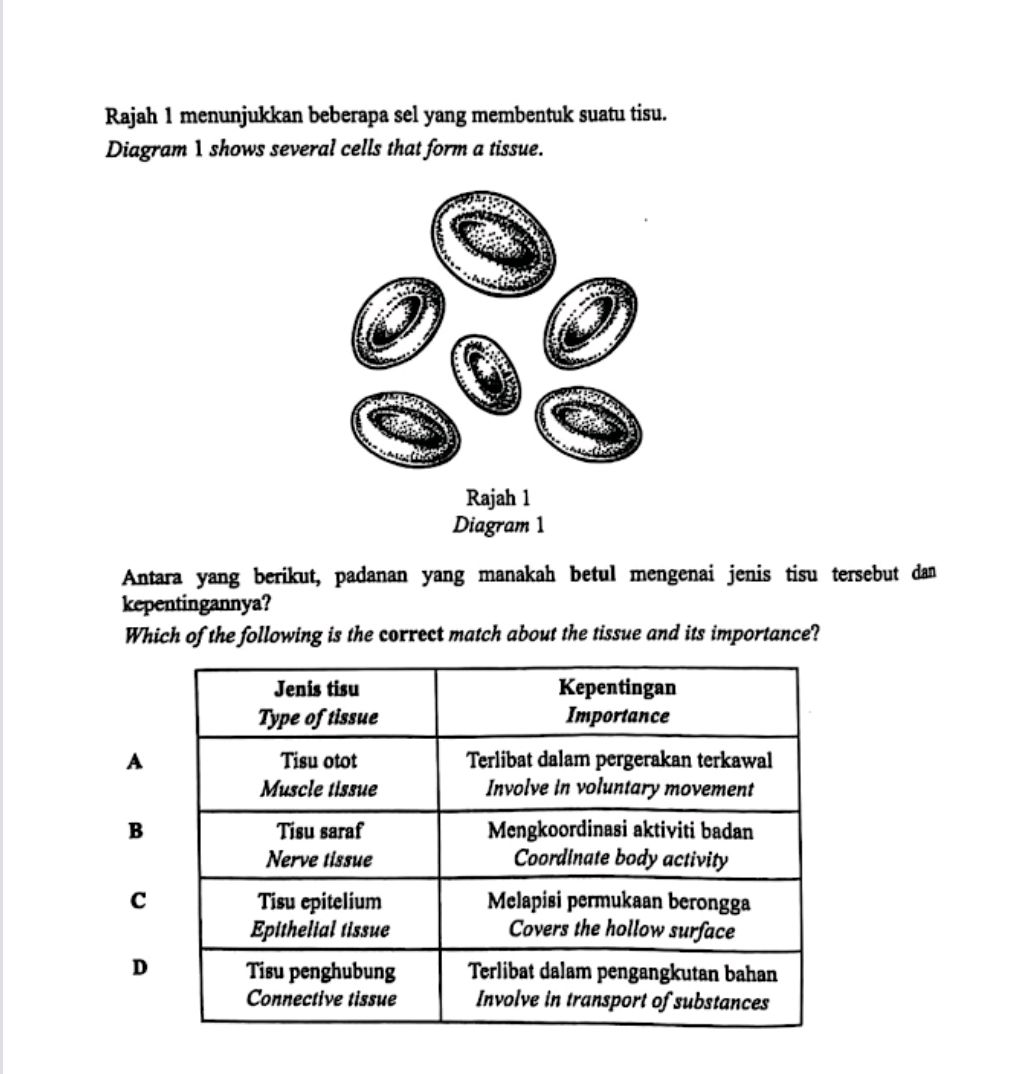 Rajah 1 menunjukkan beberapa sel yang membentuk suatu tisu.
Diagram 1 shows several cells that form a tissue.

Rajah 1
Diagram 1

Antara yang berikut, padanan yang manakah betul mengenai jenis tisu tersebut dan kepentingannya?
Which of the following is the correct match about the tissue and its importance?

| | Jenis tisu Type of tissue | Kepentingan Importance |
|---|---|---|
| A | Tisu otot Muscle tissue | Terlibat dalam pergerakan terkawal Involve in voluntary movement |
| B | Tisu saraf Nerve tissue | Mengkoordinasi aktiviti badan Coordinate body activity |
| C | Tisu epitelium Epithelial tissue | Melapisi permukaan berongga Covers the hollow surface |
| D | Tisu penghubung Connective tissue | Terlibat dalam pengangkutan bahan Involve in transport of substances |